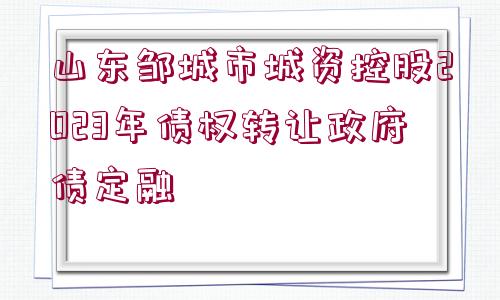 山东邹城市城资控股2023年债权转让政府债定融